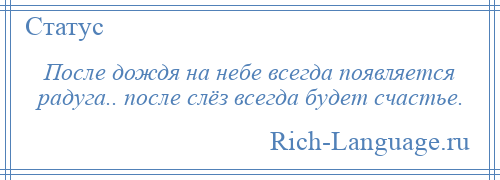 Статус

После дождя на небе всегда появляется радуга.. после слёз всегда будет счастье.

Rich-Language.ru